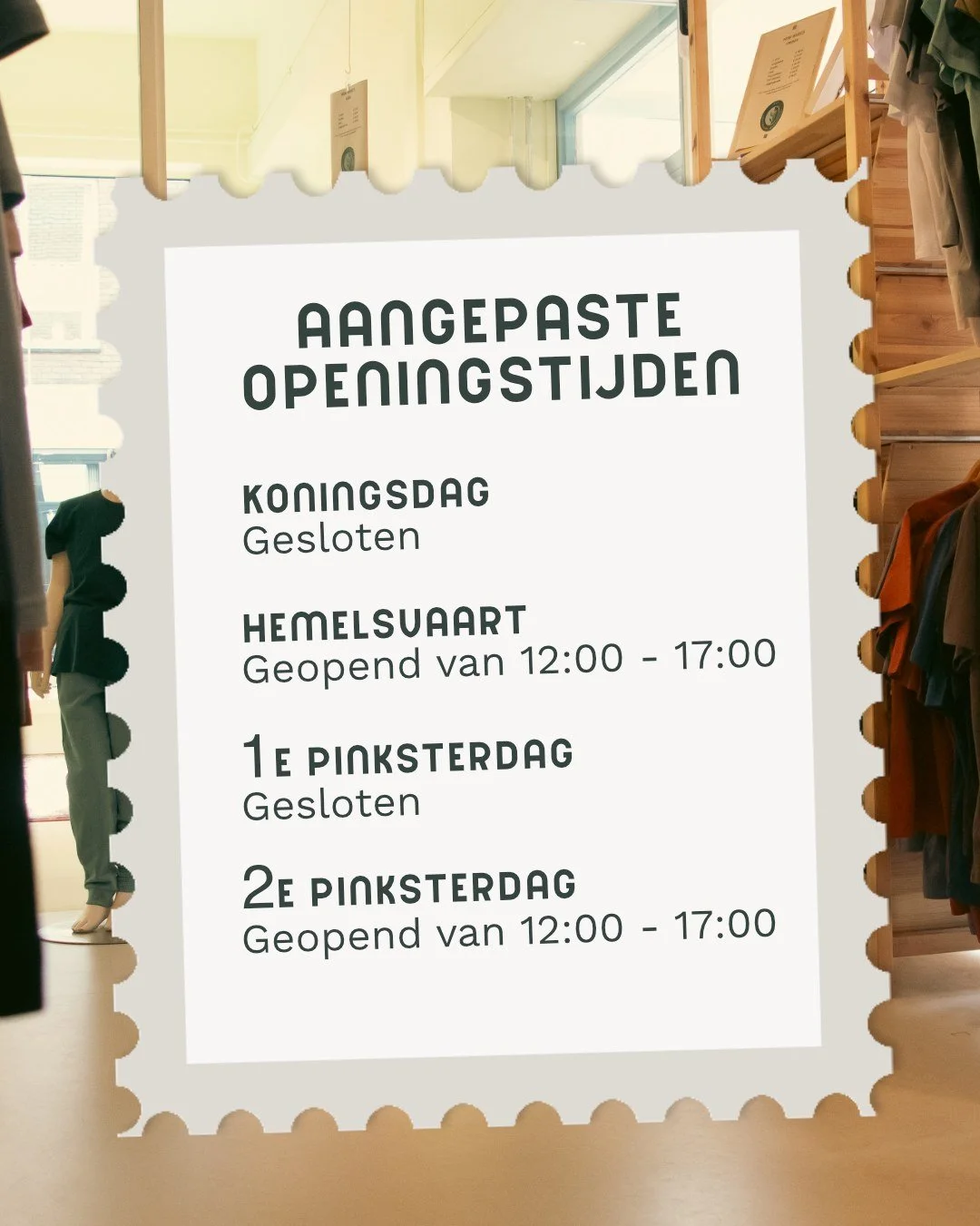 AANGEPASTE OPENINGSTIJDEN

KONINGSDAG
Gesloten

HEMELSVAART
Geopend van 12:00 - 17:00

1E PINKSTERDAG
Gesloten

2E PINKSTERDAG
Geopend van 12:00 - 17:00